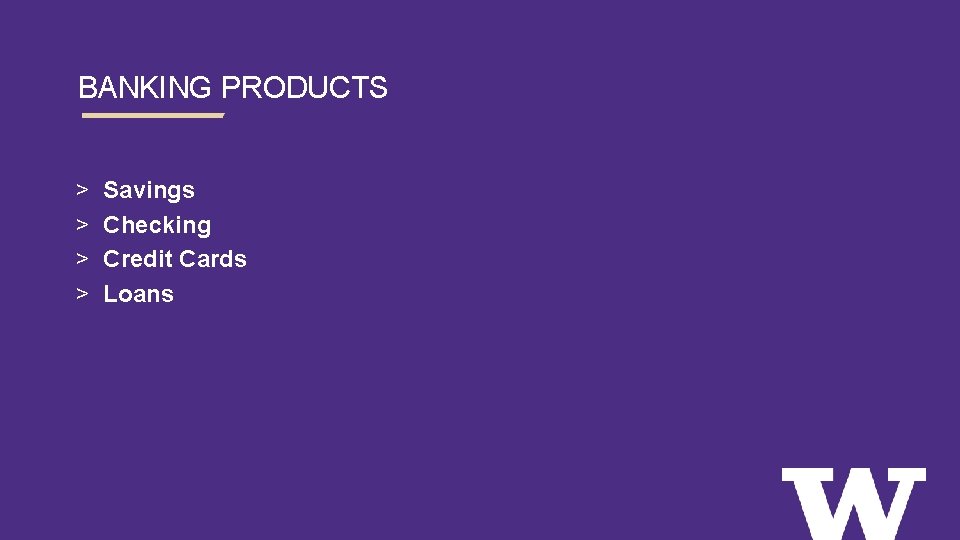 BANKING PRODUCTS

> Savings
> Checking
> Credit Cards
> Loans

W